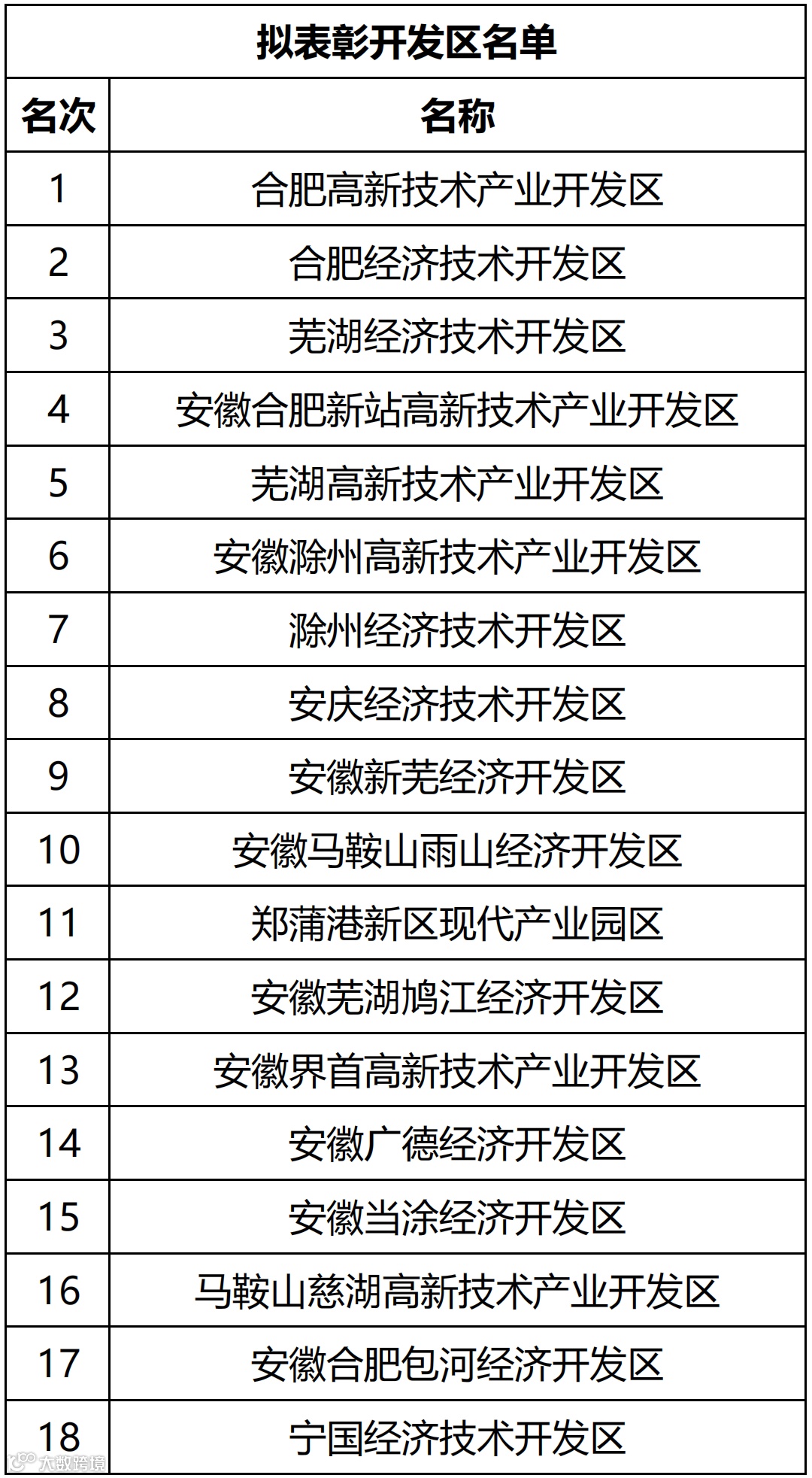 拟表彰开发区名单

| 名次 | 名称 |
|---|---|
| 1 | 合肥高新技术产业开发区 |
| 2 | 合肥经济技术开发区 |
| 3 | 芜湖经济技术开发区 |
| 4 | 安徽合肥新站高新技术产业开发区 |
| 5 | 芜湖高新技术产业开发区 |
| 6 | 安徽滁州高新技术产业开发区 |
| 7 | 滁州经济技术开发区 |
| 8 | 安庆经济技术开发区 |
| 9 | 安徽新芜经济开发区 |
| 10 | 安徽马鞍山雨山经济开发区 |
| 11 | 郑蒲港新区现代产业园区 |
| 12 | 安徽芜湖鸠江经济开发区 |
| 13 | 安徽界首高新技术产业开发区 |
| 14 | 安徽广德经济开发区 |
| 15 | 安徽当涂经济开发区 |
| 16 | 马鞍山慈湖高新技术产业开发区 |
| 17 | 安徽合肥包河经济开发区 |
| 18 | 宁国经济技术开发区 |

大数跨境